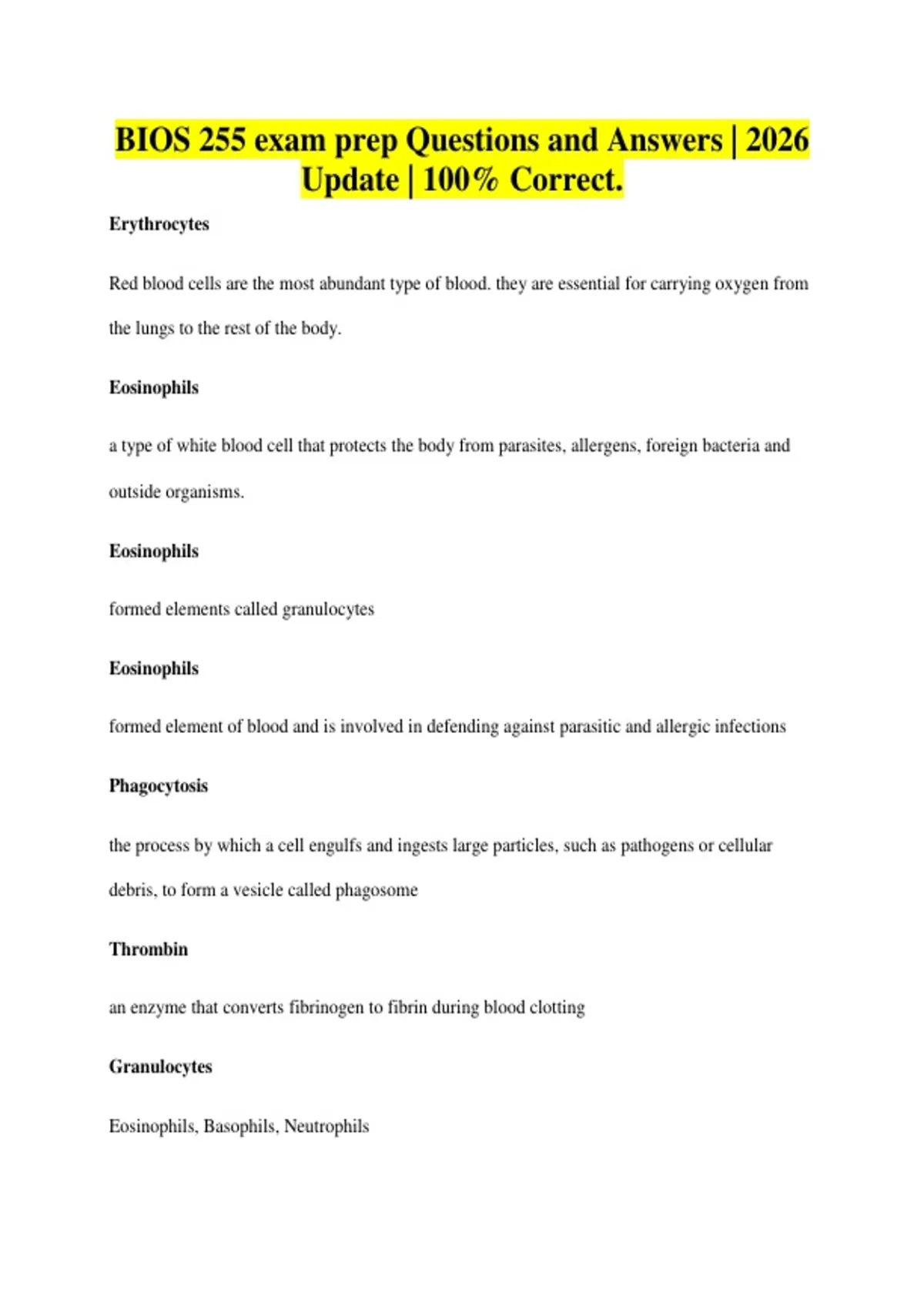 BIOS 255 exam prep Questions and Answers | 2026 Update | 100% Correct.

Erythrocytes

Red blood cells are the most abundant type of blood. they are essential for carrying oxygen from the lungs to the rest of the body.

Eosinophils

a type of white blood cell that protects the body from parasites, allergens, foreign bacteria and outside organisms.

Eosinophils

formed elements called granulocytes

Eosinophils

formed element of blood and is involved in defending against parasitic and allergic infections

Phagocytosis

the process by which a cell engulfs and ingests large particles, such as pathogens or cellular debris, to form a vesicle called phagosome

Thrombin

an enzyme that converts fibrinogen to fibrin during blood clotting

Granulocytes

Eosinophils, Basophils, Neutrophils